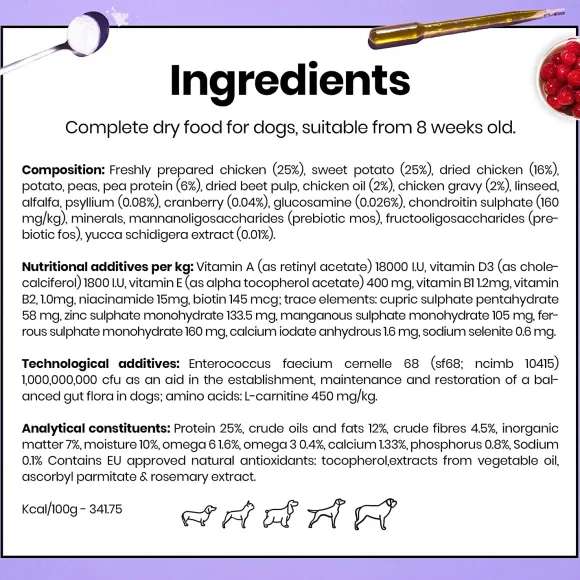 Ingredients

Complete dry food for dogs, suitable from 8 weeks old.

Composition: Freshly prepared chicken (25%), sweet potato (25%), dried chicken (16%), potato, peas, pea protein (6%), dried beet pulp, chicken oil (2%), chicken gravy (2%), linseed, alfalfa, psyllium (0.08%), cranberry (0.04%), glucosamine (0.026%), chondroitin sulphate (160 mg/kg), minerals, mannanoligosaccharides (prebiotic mos), fructooligosaccharides (prebiotic fos), yucca schidigera extract (0.01%).

Nutritional additives per kg: Vitamin A (as retinyl acetate) 18000 I.U, vitamin D3 (as cholecalciferol) 1800 I.U, vitamin E (as alpha tocopherol acetate) 400 mg, vitamin B1 1.2mg, vitamin B2, 1.0mg, niacinamide 15mg, biotin 145 mcg; trace elements: cupric sulphate pentahydrate 58 mg, zinc sulphate monohydrate 133.5 mg, manganous sulphate monohydrate 105 mg, ferrous sulphate monohydrate 160 mg, calcium iodate anhydrous 1.6 mg, sodium selenite 0.6 mg.

Technological additives: Enterococcus faecium cernelle 68 (sf68; ncimb 10415) 1,000,000,000 cfu as an aid in the establishment, maintenance and restoration of a balanced gut flora in dogs; amino acids: L-carnitine 450 mg/kg.

Analytical constituents: Protein 25%, crude oils and fats 12%, crude fibres 4.5%, inorganic matter 7%, moisture 10%, omega 6 1.6%, omega 3 0.4%, calcium 1.33%, phosphorus 0.8%, Sodium 0.1% Contains EU approved natural antioxidants: tocopherol,extracts from vegetable oil, ascorbyl parmitate & rosemary extract.

Kcal/100g - 341.75